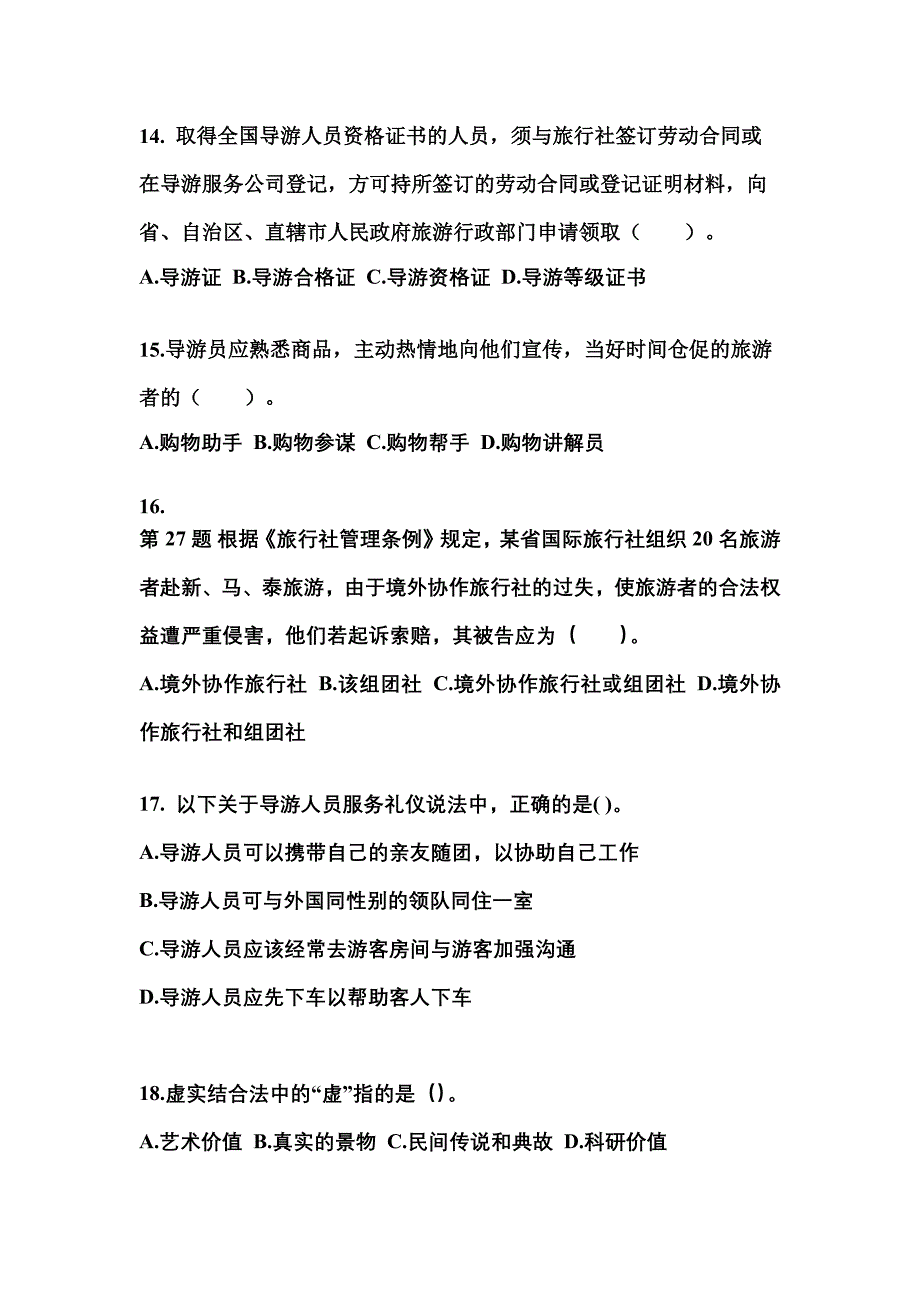 14. 取得全国导游人员资格证书的人员，须与旅行社签订劳动合同或在导游服务公司登记，方可持所签订的劳动合同或登记证明材料，向省、自治区、直辖市人民政府旅游行政部门申请领取（　　）。

A.导游证 B.导游合格证 C.导游资格证 D.导游等级证书

15.导游员应熟悉商品，主动热情地向他们宣传，当好时间仓促的旅游者的（　　）。

A.购物助手 B.购物参谋 C.购物帮手 D.购物讲解员

16.
第 27 题 根据《旅行社管理条例》规定，某省国际旅行社组织 20 名旅游者赴新、马、泰旅游，由于境外协作旅行社的过失，使旅游者的合法权益遭严重侵害，他们若起诉索赔，其被告应为（　　）。

A.境外协作旅行社 B.该组团社 C.境外协作旅行社或组团社 D.境外协作旅行社和组团社

17. 以下关于导游人员服务礼仪说法中，正确的是( )。

A.导游人员可以携带自己的亲友随团，以协助自己工作

B.导游人员可与外国同性别的领队同住一室

C.导游人员应该经常去游客房间与游客加强沟通

D.导游人员应先下车以帮助客人下车

18.虚实结合法中的“虚”指的是（）。

A.艺术价值 B.真实的景物 C.民间传说和典故 D.科研价值